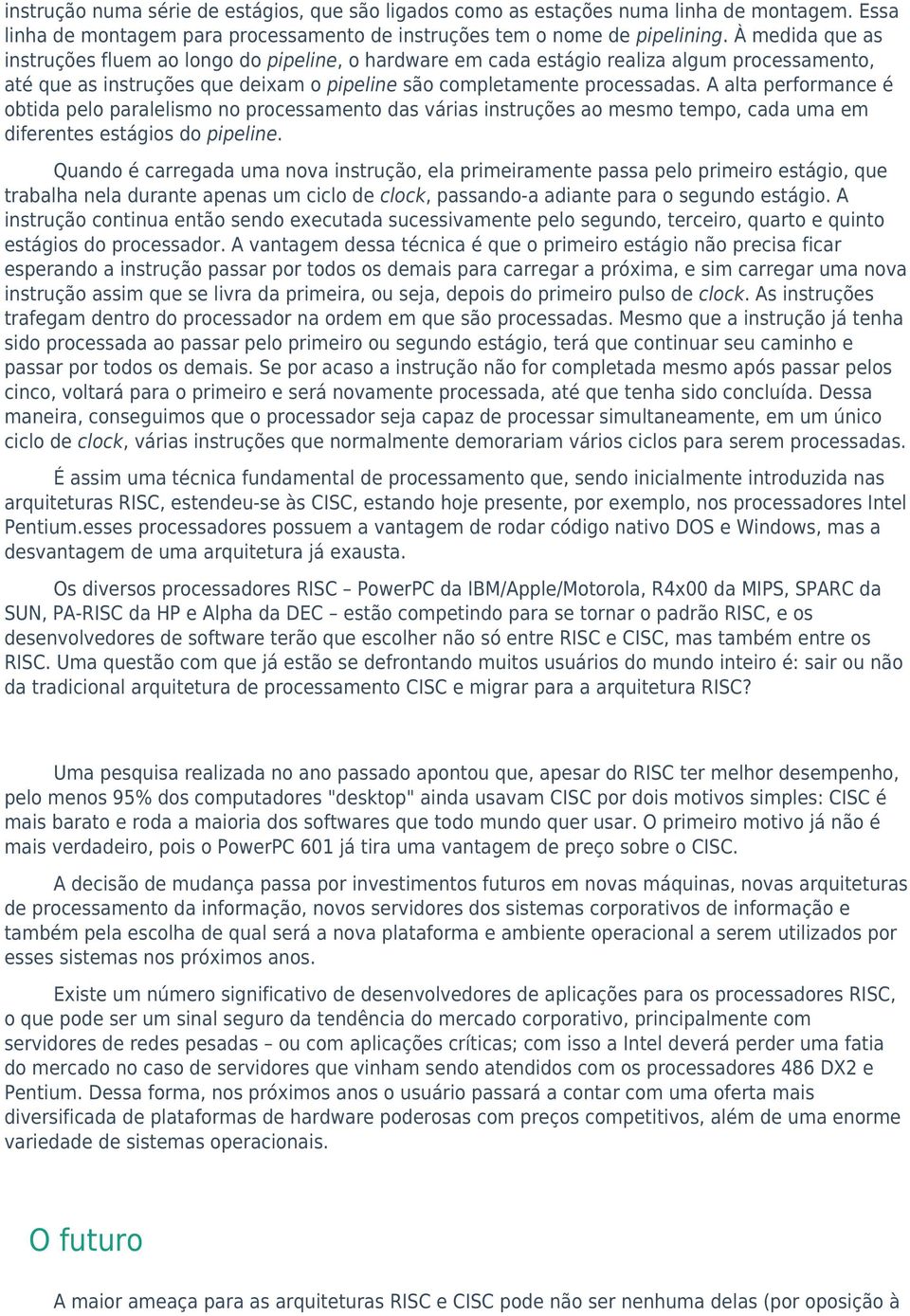 instrução numa série de estágios, que são ligados como as estações numa linha de montagem. Essa linha de montagem para processamento de instruções tem o nome de pipelining. À medida que as instruções fluem ao longo do pipeline, o hardware em cada estágio realiza algum processamento, até que as instruções que deixam o pipeline são completamente processadas. A alta performance é obtida pelo paralelismo no processamento das várias instruções ao mesmo tempo, cada uma em diferentes estágios do pipeline.

Quando é carregada uma nova instrução, ela primeiramente passa pelo primeiro estágio, que trabalha nela durante apenas um ciclo de clock, passando-a adiante para o segundo estágio. A instrução continua então sendo executada sucessivamente pelo segundo, terceiro, quarto e quinto estágios do processador. A vantagem dessa técnica é que o primeiro estágio não precisa ficar esperando a instrução passar por todos os demais para carregar a próxima, e sim carregar uma nova instrução assim que se livra da primeira, ou seja, depois do primeiro pulso de clock. As instruções trafegam dentro do processador na ordem em que são processadas. Mesmo que a instrução já tenha sido processada ao passar pelo primeiro ou segundo estágio, terá que continuar seu caminho e passar por todos os demais. Se por acaso a instrução não for completada mesmo após passar pelos cinco, voltará para o primeiro e será novamente processada, até que tenha sido concluída. Dessa maneira, conseguimos que o processador seja capaz de processar simultaneamente, em um único ciclo de clock, várias instruções que normalmente demorariam vários ciclos para serem processadas.

É assim uma técnica fundamental de processamento que, sendo inicialmente introduzida nas arquiteturas RISC, estendeu-se às CISC, estando hoje presente, por exemplo, nos processadores Intel Pentium.esses processadores possuem a vantagem de rodar código nativo DOS e Windows, mas a desvantagem de uma arquitetura já exausta.

Os diversos processadores RISC – PowerPC da IBM/Apple/Motorola, R4x00 da MIPS, SPARC da SUN, PA-RISC da HP e Alpha da DEC – estão competindo para se tornar o padrão RISC, e os desenvolvedores de software terão que escolher não só entre RISC e CISC, mas também entre os RISC. Uma questão com que já estão se defrontando muitos usuários do mundo inteiro é: sair ou não da tradicional arquitetura de processamento CISC e migrar para a arquitetura RISC?

Uma pesquisa realizada no ano passado apontou que, apesar do RISC ter melhor desempenho, pelo menos 95% dos computadores "desktop" ainda usavam CISC por dois motivos simples: CISC é mais barato e roda a maioria dos softwares que todo mundo quer usar. O primeiro motivo já não é mais verdadeiro, pois o PowerPC 601 já tira uma vantagem de preço sobre o CISC.

A decisão de mudança passa por investimentos futuros em novas máquinas, novas arquiteturas de processamento da informação, novos servidores dos sistemas corporativos de informação e também pela escolha de qual será a nova plataforma e ambiente operacional a serem utilizados por esses sistemas nos próximos anos.

Existe um número significativo de desenvolvedores de aplicações para os processadores RISC, o que pode ser um sinal seguro da tendência do mercado corporativo, principalmente com servidores de redes pesadas – ou com aplicações críticas; com isso a Intel deverá perder uma fatia do mercado no caso de servidores que vinham sendo atendidos com os processadores 486 DX2 e Pentium. Dessa forma, nos próximos anos o usuário passará a contar com uma oferta mais diversificada de plataformas de hardware poderosas com preços competitivos, além de uma enorme variedade de sistemas operacionais.

O futuro

A maior ameaça para as arquiteturas RISC e CISC pode não ser nenhuma delas (por oposição à